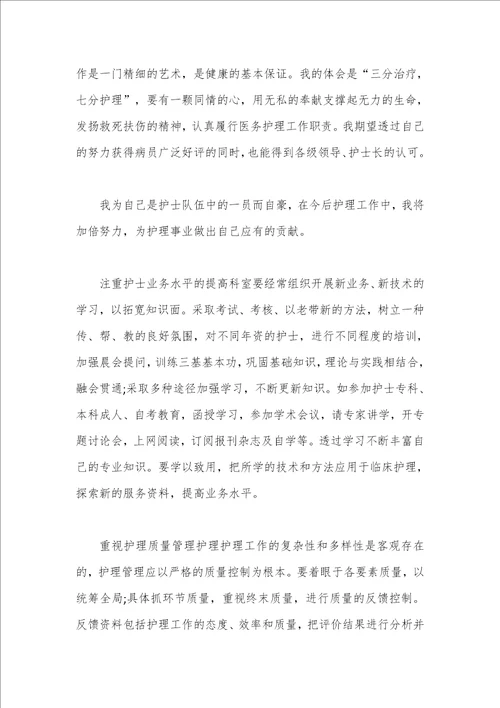 作是一门精细的艺术，是健康的基本保证。我的体会是“三分治疗，七分护理”，要有一颗同情的心，用无私的奉献支撑起无力的生命，发扬救死扶伤的精神，认真履行医务护理工作职责。我期望透过自己的努力获得病员广泛好评的同时，也能得到各级领导、护士长的认可。

我为自己是护士队伍中的一员而自豪，在今后护理工作中，我将加倍努力，为护理事业做出自己应有的贡献。

注重护士业务水平的提高科室要经常组织开展新业务、新技术的学习，以拓宽知识面。采取考试、考核、以老带新的方法，树立一种传、帮、教的良好氛围，对不同年资的护士，进行不同程度的培训，加强晨会提问，训练三基基本功，巩固基础知识，理论与实践相结合，融会贯通;采取多种途径加强学习，不断更新知识。如参加护士专科、本科成人、自考教育，函授学习，参加学术会议，请专家讲学，开专题讨论会，上网阅读，订阅报刊杂志及自学等。透过学习不断丰富自己的专业知识。要学以致用，把所学的技术和方法应用于临床护理，探索新的服务资料，提高业务水平。

重视护理质量管理护理护理工作的复杂性和多样性是客观存在的，护理管理应以严格的质量控制为根本。要着眼于各要素质量，以统筹全局;具体抓环节质量，重视终末质量，进行质量的反馈控制。反馈资料包括护理工作的态度、效率和质量，把评价结果进行分析并